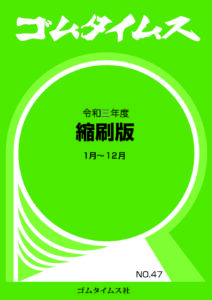 ゴムタイムス

令和三年度

縮刷版

1月～12月

NO.47

ゴムタイムス社